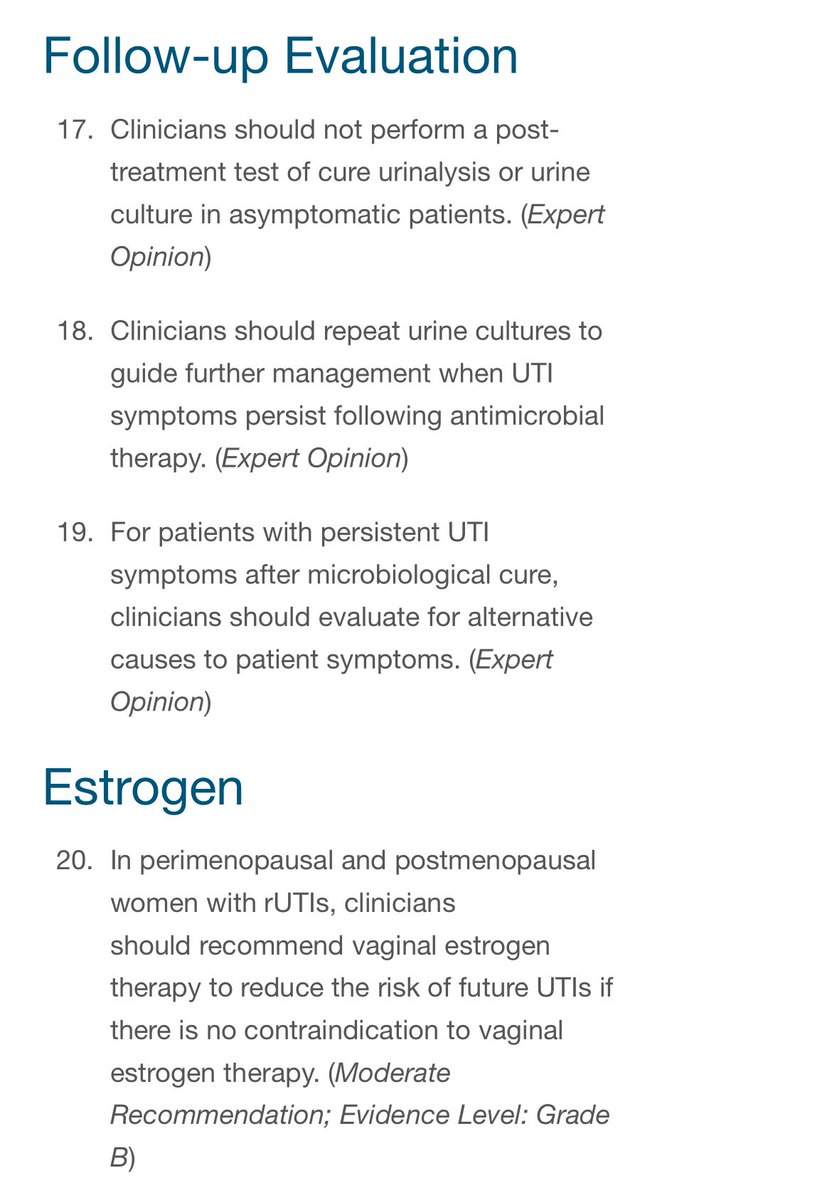 Follow-up Evaluation

17. Clinicians should not perform a post-treatment test of cure urinalysis or urine culture in asymptomatic patients. (Expert Opinion)

18. Clinicians should repeat urine cultures to guide further management when UTI symptoms persist following antimicrobial therapy. (Expert Opinion)

19. For patients with persistent UTI symptoms after microbiological cure, clinicians should evaluate for alternative causes to patient symptoms. (Expert Opinion)

Estrogen

20. In perimenopausal and postmenopausal women with rUTIs, clinicians should recommend vaginal estrogen therapy to reduce the risk of future UTIs if there is no contraindication to vaginal estrogen therapy. (Moderate Recommendation; Evidence Level: Grade B)